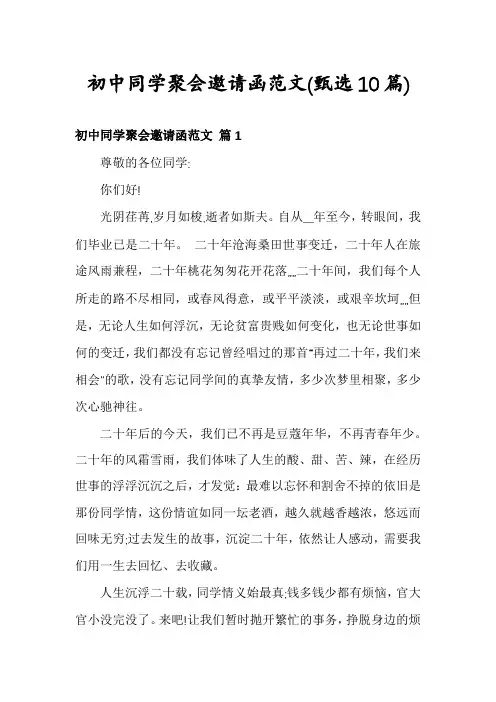 初中同学聚会邀请函范文(甄选10篇)

初中同学聚会邀请函范文 篇1

尊敬的各位同学:

你们好!

光阴荏苒,岁月如梭,逝者如斯夫。自从__年至今，转眼间，我们毕业已是二十年。 二十年沧海桑田世事变迁，二十年人在旅途风雨兼程，二十年桃花匆匆花开花落……二十年间，我们每个人所走的路不尽相同，或春风得意，或平平淡淡，或艰辛坎坷……但是，无论人生如何浮沉，无论贫富贵贱如何变化，也无论世事如何的变迁，我们都没有忘记曾经唱过的那首“再过二十年，我们来相会”的歌，没有忘记同学间的真挚友情，多少次梦里相聚，多少次心驰神往。

二十年后的今天，我们已不再是豆蔻年华，不再青春年少。二十年的风霜雪雨，我们体味了人生的酸、甜、苦、辣，在经历世事的浮浮沉沉之后，才发觉：最难以忘怀和割舍不掉的依旧是那份同学情，这份情谊如同一坛老酒，越久就越香越浓，悠远而回味无穷;过去发生的故事，沉淀二十年，依然让人感动，需要我们用一生去回忆、去收藏。

人生沉浮二十载，同学情义始最真;钱多钱少都有烦恼，官大官小没完没了。来吧!让我们暂时抛开繁忙的事务，挣脱身边的烦